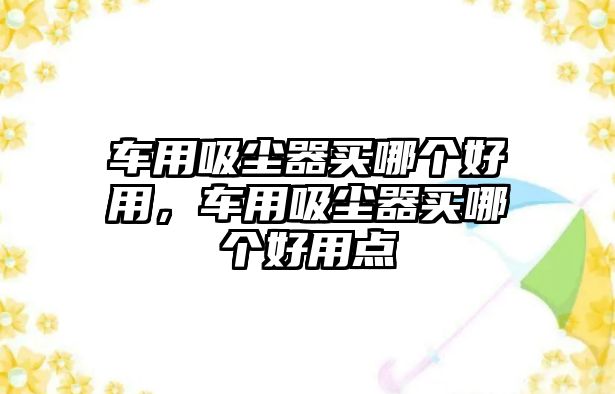 车用吸尘器买哪个好用，车用吸尘器买哪个好用点